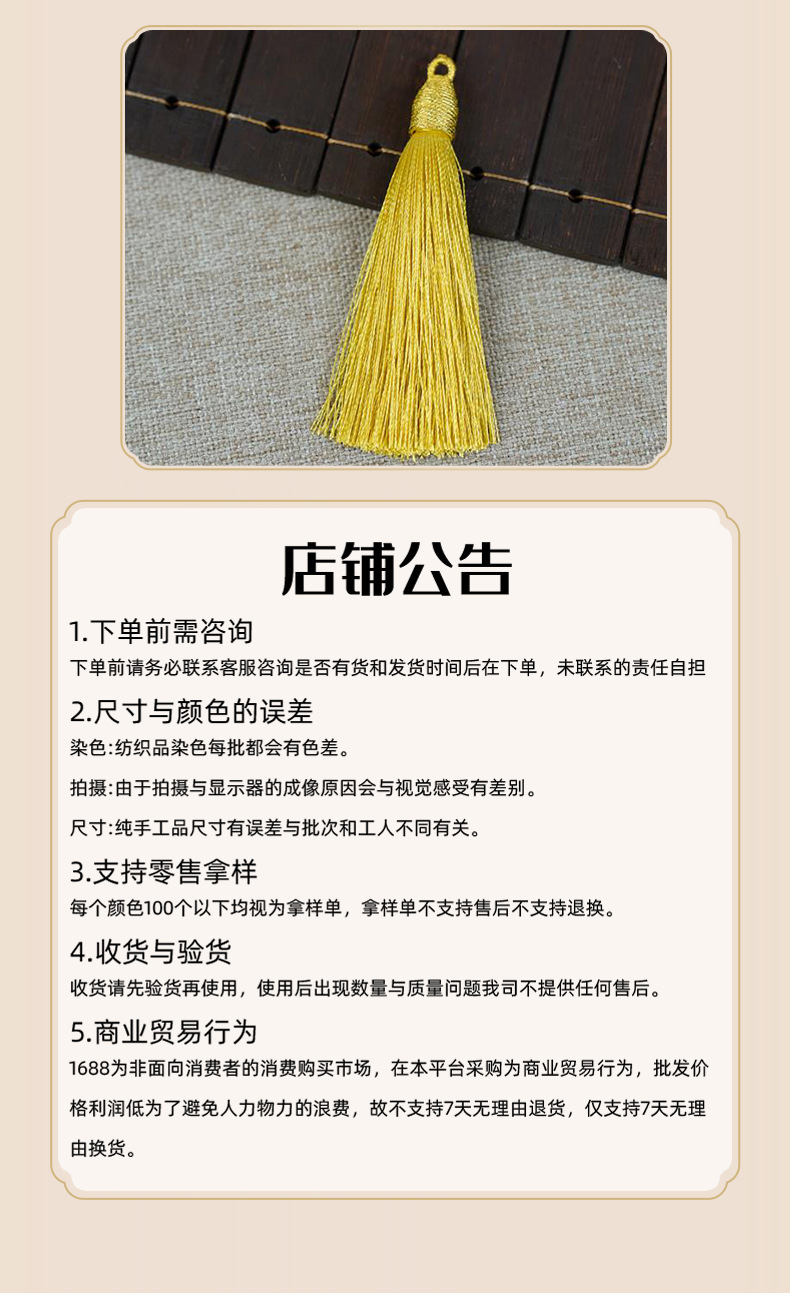 店铺公告

1.下单前需咨询

下单前请务必联系客服咨询是否有货和发货时间后在下单，未联系的责任自担

2.尺寸与颜色的误差

染色:纺织品染色每批都会有色差。

拍摄:由于拍摄与显示器的成像原因会与视觉感受有差别。

尺寸:纯手工品尺寸有误差与批次和工人不同有关。

3.支持零售拿样

每个颜色100个以下均视为拿样单，拿样单不支持售后不支持退换。

4.收货与验货

收货请先验货再使用，使用后出现数量与质量问题我司不提供任何售后。

5.商业贸易行为

1688为非面向消费者的消费购买市场，在本平台采购为商业贸易行为，批发价格利润低为了避免人力物力的浪费，故不支持7天无理由退货，仅支持7天无理由换货。